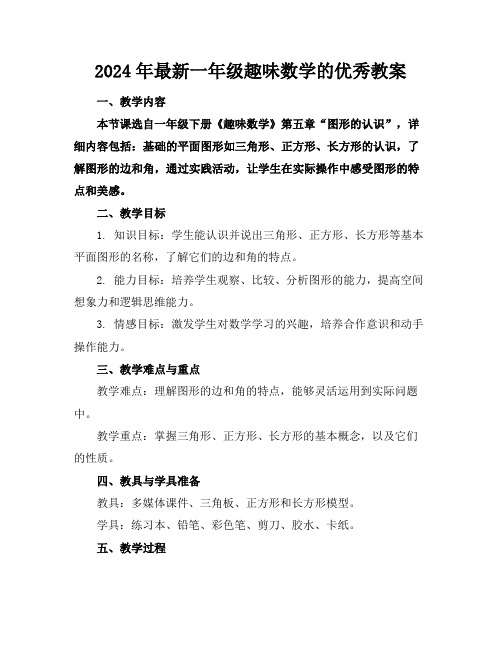 2024年最新一年级趣味数学的优秀教案

一、教学内容

本节课选自一年级下册《趣味数学》第五章“图形的认识”，详细内容包括：基础的平面图形如三角形、正方形、长方形的认识，了解图形的边和角，通过实践活动，让学生在实际操作中感受图形的特点和美感。

二、教学目标

1. 知识目标：学生能认识并说出三角形、正方形、长方形等基本平面图形的名称，了解它们的边和角的特点。

2. 能力目标：培养学生观察、比较、分析图形的能力，提高空间想象力和逻辑思维能力。

3. 情感目标：激发学生对数学学习的兴趣，培养合作意识和动手操作能力。

三、教学难点与重点

教学难点：理解图形的边和角的特点，能够灵活运用到实际问题中。

教学重点：掌握三角形、正方形、长方形的基本概念，以及它们的性质。

四、教具与学具准备

教具：多媒体课件、三角板、正方形和长方形模型。

学具：练习本、铅笔、彩色笔、剪刀、胶水、卡纸。

五、教学过程